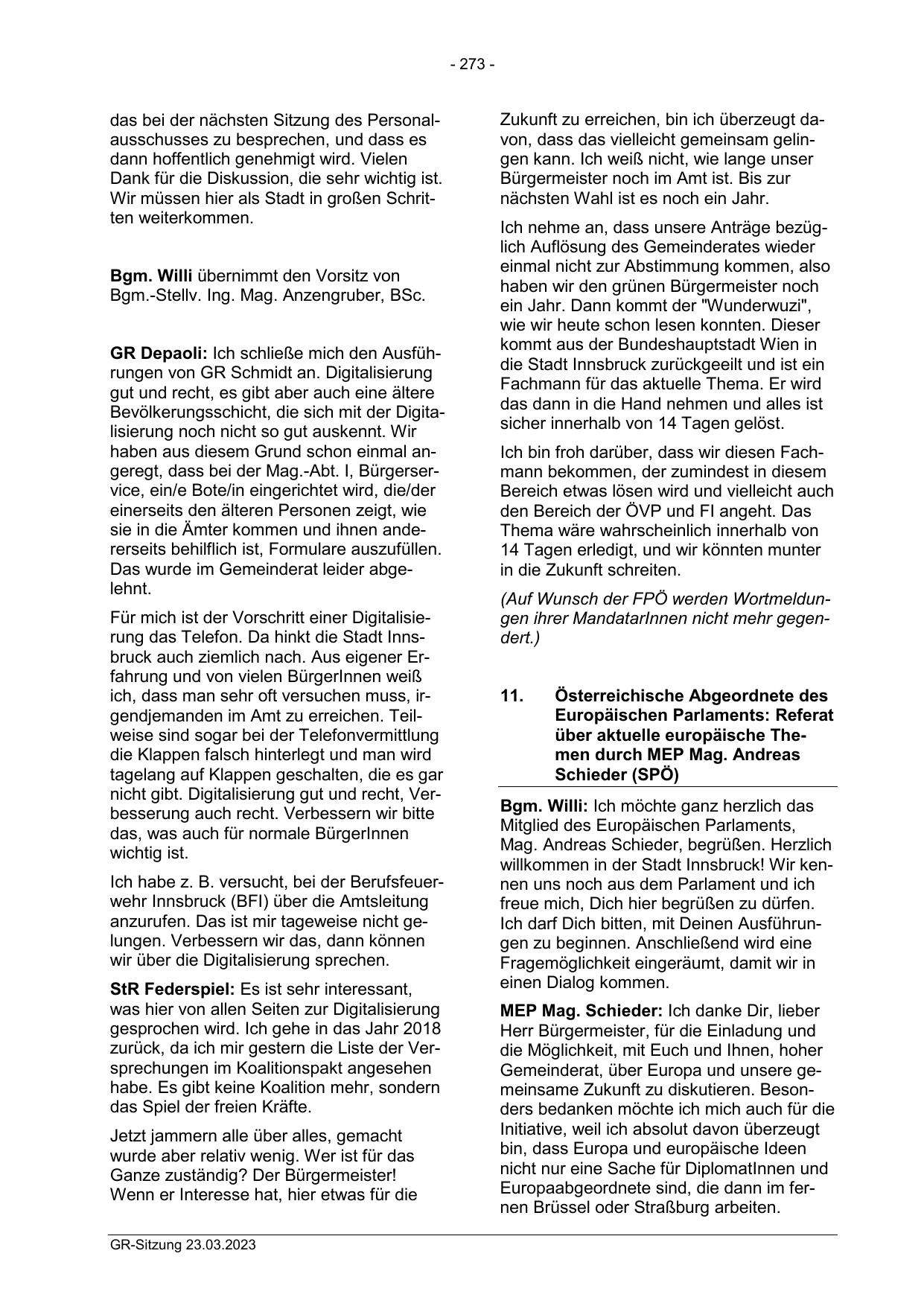 - 273 -

das bei der nächsten Sitzung des Personalausschusses zu besprechen, und dass es dann hoffentlich genehmigt wird. Vielen Dank für die Diskussion, die sehr wichtig ist. Wir müssen hier als Stadt in großen Schritten weiterkommen.

Bgm. Willi übernimmt den Vorsitz von Bgm.-Stellv. Ing. Mag. Anzengruber, BSc.

GR Depaoli: Ich schließe mich den Ausführungen von GR Schmidt an. Digitalisierung gut und recht, es gibt aber auch eine ältere Bevölkerungsschicht, die sich mit der Digitalisierung noch nicht so gut auskennt. Wir haben aus diesem Grund schon einmal angeregt, dass bei der Mag.-Abt. I, Bürgerservice, ein/e Bote/in eingerichtet wird, die/der einerseits den älteren Personen zeigt, wie sie in die Ämter kommen und ihnen andererseits behilflich ist, Formulare auszufüllen. Das wurde im Gemeinderat leider abgelehnt.

Für mich ist der Vorschritt einer Digitalisierung das Telefon. Da hinkt die Stadt Innsbruck auch ziemlich nach. Aus eigener Erfahrung und von vielen BürgerInnen weiß ich, dass man sehr oft versuchen muss, irgendjemanden im Amt zu erreichen. Teilweise sind sogar bei der Telefonvermittlung die Klappen falsch hinterlegt und man wird tagelang auf Klappen geschalten, die es gar nicht gibt. Digitalisierung gut und recht, Verbesserung auch recht. Verbessern wir bitte das, was auch für normale BürgerInnen wichtig ist.

Ich habe z. B. versucht, bei der Berufsfeuerwehr Innsbruck (BFI) über die Amtsleitung anzurufen. Das ist mir tageweise nicht gelungen. Verbessern wir das, dann können wir über die Digitalisierung sprechen.

StR Federspiel: Es ist sehr interessant, was hier von allen Seiten zur Digitalisierung gesprochen wird. Ich gehe in das Jahr 2018 zurück, da ich mir gestern die Liste der Versprechungen im Koalitionspakt angesehen habe. Es gibt keine Koalition mehr, sondern das Spiel der freien Kräfte.

Jetzt jammern alle über alles, gemacht wurde aber relativ wenig. Wer ist für das Ganze zuständig? Der Bürgermeister! Wenn er Interesse hat, hier etwas für die Zukunft zu erreichen, bin ich überzeugt davon, dass das vielleicht gemeinsam gelingen kann. Ich weiß nicht, wie lange unser Bürgermeister noch im Amt ist. Bis zur nächsten Wahl ist es noch ein Jahr.

Ich nehme an, dass unsere Anträge bezüglich Auflösung des Gemeinderates wieder einmal nicht zur Abstimmung kommen, also haben wir den grünen Bürgermeister noch ein Jahr. Dann kommt der "Wunderwuzi", wie wir heute schon lesen konnten. Dieser kommt aus der Bundeshauptstadt Wien in die Stadt Innsbruck zurückgeeilt und ist ein Fachmann für das aktuelle Thema. Er wird das dann in die Hand nehmen und alles ist sicher innerhalb von 14 Tagen gelöst.

Ich bin froh darüber, dass wir diesen Fachmann bekommen, der zumindest in diesem Bereich etwas lösen wird und vielleicht auch den Bereich der ÖVP und FI angeht. Das Thema wäre wahrscheinlich innerhalb von 14 Tagen erledigt, und wir könnten munter in die Zukunft schreiten.

(Auf Wunsch der FPÖ werden Wortmeldungen ihrer MandatarInnen nicht mehr gegendert.)

11. Österreichische Abgeordnete des Europäischen Parlaments: Referat über aktuelle europäische Themen durch MEP Mag. Andreas Schieder (SPÖ)

Bgm. Willi: Ich möchte ganz herzlich das Mitglied des Europäischen Parlaments, Mag. Andreas Schieder, begrüßen. Herzlich willkommen in der Stadt Innsbruck! Wir kennen uns noch aus dem Parlament und ich freue mich, Dich hier begrüßen zu dürfen. Ich darf Dich bitten, mit Deinen Ausführungen zu beginnen. Anschließend wird eine Fragemöglichkeit eingeräumt, damit wir in einen Dialog kommen.

MEP Mag. Schieder: Ich danke Dir, lieber Herr Bürgermeister, für die Einladung und die Möglichkeit, mit Euch und Ihnen, hoher Gemeinderat, über Europa und unsere gemeinsame Zukunft zu diskutieren. Besonders bedanken möchte ich mich auch für die Initiative, weil ich absolut davon überzeugt bin, dass Europa und europäische Ideen nicht nur eine Sache für DiplomatInnen und Europaabgeordnete sind, die dann im fernen Brüssel oder Straßburg arbeiten.

GR-Sitzung 23.03.2023